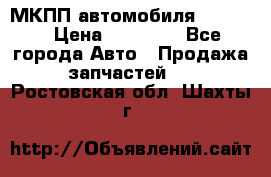 МКПП автомобиля Цена Все города Авто Продажа запчастей Ростовская обл Шахты г

http://Объявлений.сайт